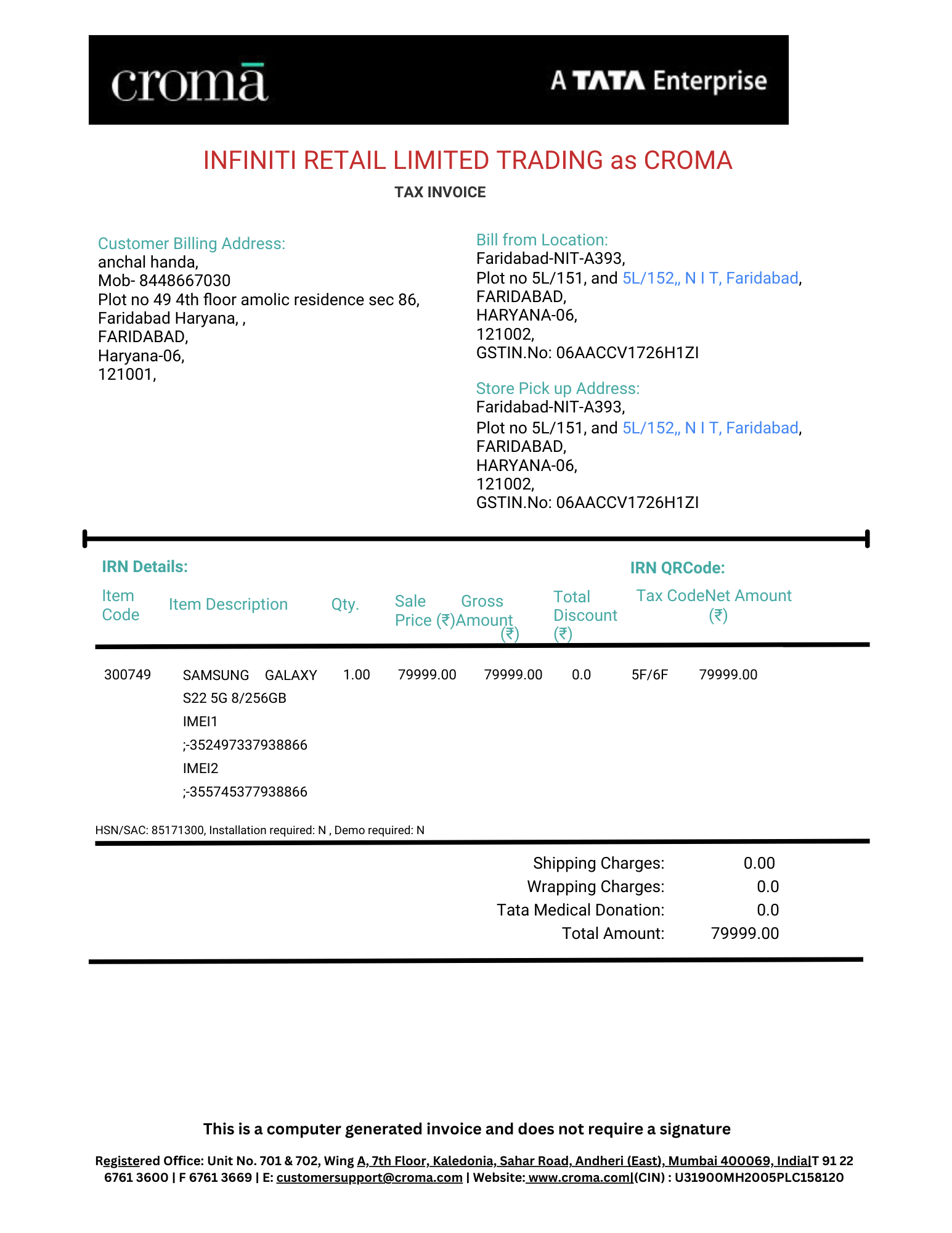 croma

A TATA Enterprise

INFINITI RETAIL LIMITED TRADING as CROMA

TAX INVOICE

Customer Billing Address:
anchal handa,
Mob- 8448667030
Plot no 49 4th floor amolic residence sec 86,
Faridabad Haryana, ,
FARIDABAD,
Haryana-06,
121001,

Bill from Location:
Faridabad-NIT-A393,
Plot no 5L/151, and 5L/152,, N I T, Faridabad,
FARIDABAD,
HARYANA-06,
121002,
GSTIN.No: 06AACCV1726H1ZI

Store Pick up Address:
Faridabad-NIT-A393,
Plot no 5L/151, and 5L/152,, N I T, Faridabad,
FARIDABAD,
HARYANA-06,
121002,
GSTIN.No: 06AACCV1726H1ZI

IRN Details:

IRN QRCode:

| Item Code | Item Description | Qty. | Sale Price (₹) | Gross Amount (₹) | Total Discount (₹) | Tax Code | Net Amount (₹) |
|---|---|---|---|---|---|---|---|
| 300749 | SAMSUNG GALAXY S22 5G 8/256GB IMEI1 ;-352497337938866 IMEI2 ;-355745377938866 | 1.00 | 79999.00 | 79999.00 | 0.0 | 5F/6F | 79999.00 |

HSN/SAC: 85171300, Installation required: N , Demo required: N

Shipping Charges: 0.00
Wrapping Charges: 0.0
Tata Medical Donation: 0.0
Total Amount: 79999.00

This is a computer generated invoice and does not require a signature

Registered Office: Unit No. 701 & 702, Wing A, 7th Floor, Kaledonia, Sahar Road, Andheri (East), Mumbai 400069, India|T 91 22 6761 3600 | F 6761 3669 | E: customersupport@croma.com | Website: www.croma.com|(CIN) : U31900MH2005PLC158120